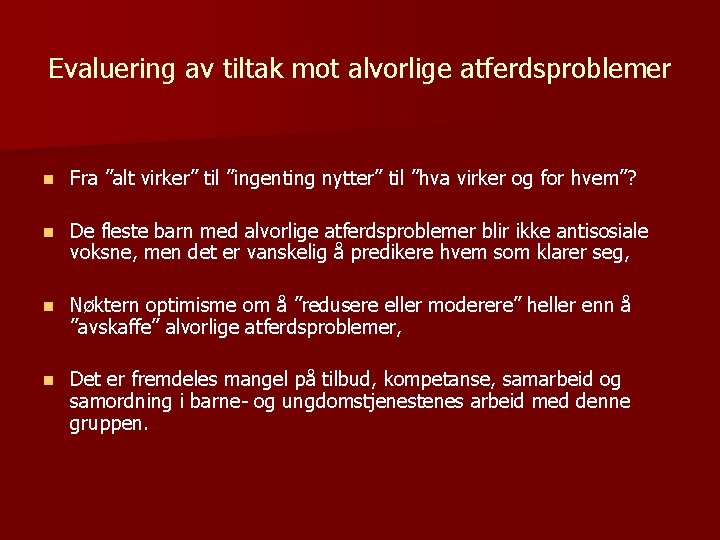 Evaluering av tiltak mot alvorlige atferdsproblemer

- Fra ”alt virker” til ”ingenting nytter” til ”hva virker og for hvem”?
- De fleste barn med alvorlige atferdsproblemer blir ikke antisosiale voksne, men det er vanskelig å predikere hvem som klarer seg,
- Nøktern optimisme om å ”redusere eller moderere” heller enn å ”avskaffe” alvorlige atferdsproblemer,
- Det er fremdeles mangel på tilbud, kompetanse, samarbeid og samordning i barne- og ungdomstjenestenes arbeid med denne gruppen.